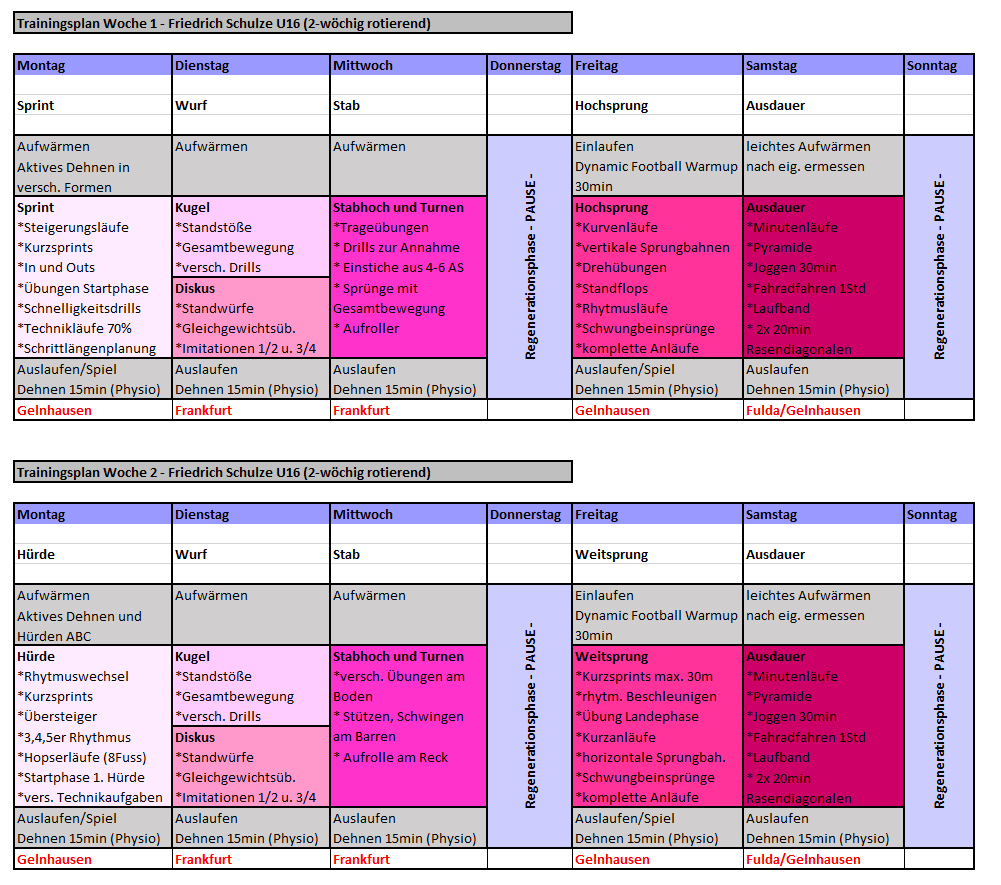 Trainingsplan Woche 1 - Friedrich Schulze U16 (2-wöchig rotierend)

| Montag | Dienstag | Mittwoch | Donnerstag | Freitag | Samstag | Sonntag |
|---|---|---|---|---|---|---|
| Sprint | Wurf | Stab | | Hochsprung | Ausdauer | |
| Aufwärmen Aktives Dehnen in versch. Formen | Aufwärmen | Aufwärmen | Regenerationsphase - PAUSE - | Einlaufen Dynamic Football Warmup 30min | leichtes Aufwärmen nach eig. ermessen | Regenerationsphase - PAUSE - |
| Sprint *Steigerungsläufe *Kurzsprints *In und Outs *Übungen Startphase *Schnelligkeitsdrills *Technikläufe 70% *Schrittlängenplanung | Kugel *Standstöße *Gesamtbewegung *versch. Drills Diskus *Standwürfe *Gleichgewichtsüb. *Imitationen 1/2 u. 3/4 | Stabhoch und Turnen *Trageübungen * Drills zur Annahme * Einstiche aus 4-6 AS * Sprünge mit Gesamtbewegung * Aufroller | | Hochsprung *Kurvenläufe *vertikale Sprungbahnen *Drehübungen *Standflops *Rhytmusläufe *Schwungbeinsprünge *komplette Anläufe | Ausdauer *Minutenläufe *Pyramide *Joggen 30min *Fahradfahren 1Std *Laufband * 2x 20min Rasendiagonalen | |
| Auslaufen/Spiel Dehnen 15min (Physio) | Auslaufen Dehnen 15min (Physio) | Auslaufen Dehnen 15min (Physio) | | Auslaufen/Spiel Dehnen 15min (Physio) | Auslaufen Dehnen 15min (Physio) | |
| Gelnhausen | Frankfurt | Frankfurt | | Gelnhausen | Fulda/Gelnhausen | |

Trainingsplan Woche 2 - Friedrich Schulze U16 (2-wöchig rotierend)

| Montag | Dienstag | Mittwoch | Donnerstag | Freitag | Samstag | Sonntag |
|---|---|---|---|---|---|---|
| Hürde | Wurf | Stab | | Weitsprung | Ausdauer | |
| Aufwärmen Aktives Dehnen und Hürden ABC | Aufwärmen | Aufwärmen | Regenerationsphase - PAUSE - | Einlaufen Dynamic Football Warmup 30min | leichtes Aufwärmen nach eig. ermessen | Regenerationsphase - PAUSE - |
| Hürde *Rhytmuswechsel *Kurzsprints *Übersteiger *3,4,5er Rhythmus *Hopserläufe (8Fuss) *Startphase 1. Hürde *vers. Technikaufgaben | Kugel *Standstöße *Gesamtbewegung *versch. Drills Diskus *Standwürfe *Gleichgewichtsüb. *Imitationen 1/2 u. 3/4 | Stabhoch und Turnen *versch. Übungen am Boden * Stützen, Schwingen am Barren * Aufrolle am Reck | | Weitsprung *Kurzsprints max. 30m *rhytm. Beschleunigen *Übung Landephase *Kurzanläufe *horizontale Sprungbah. *Schwungbeinsprünge *komplette Anläufe | Ausdauer *Minutenläufe *Pyramide *Joggen 30min *Fahradfahren 1Std *Laufband * 2x 20min Rasendiagonalen | |
| Auslaufen/Spiel Dehnen 15min (Physio) | Auslaufen Dehnen 15min (Physio) | Auslaufen Dehnen 15min (Physio) | | Auslaufen/Spiel Dehnen 15min (Physio) | Auslaufen Dehnen 15min (Physio) | |
| Gelnhausen | Frankfurt | Frankfurt | | Gelnhausen | Fulda/Gelnhausen | |